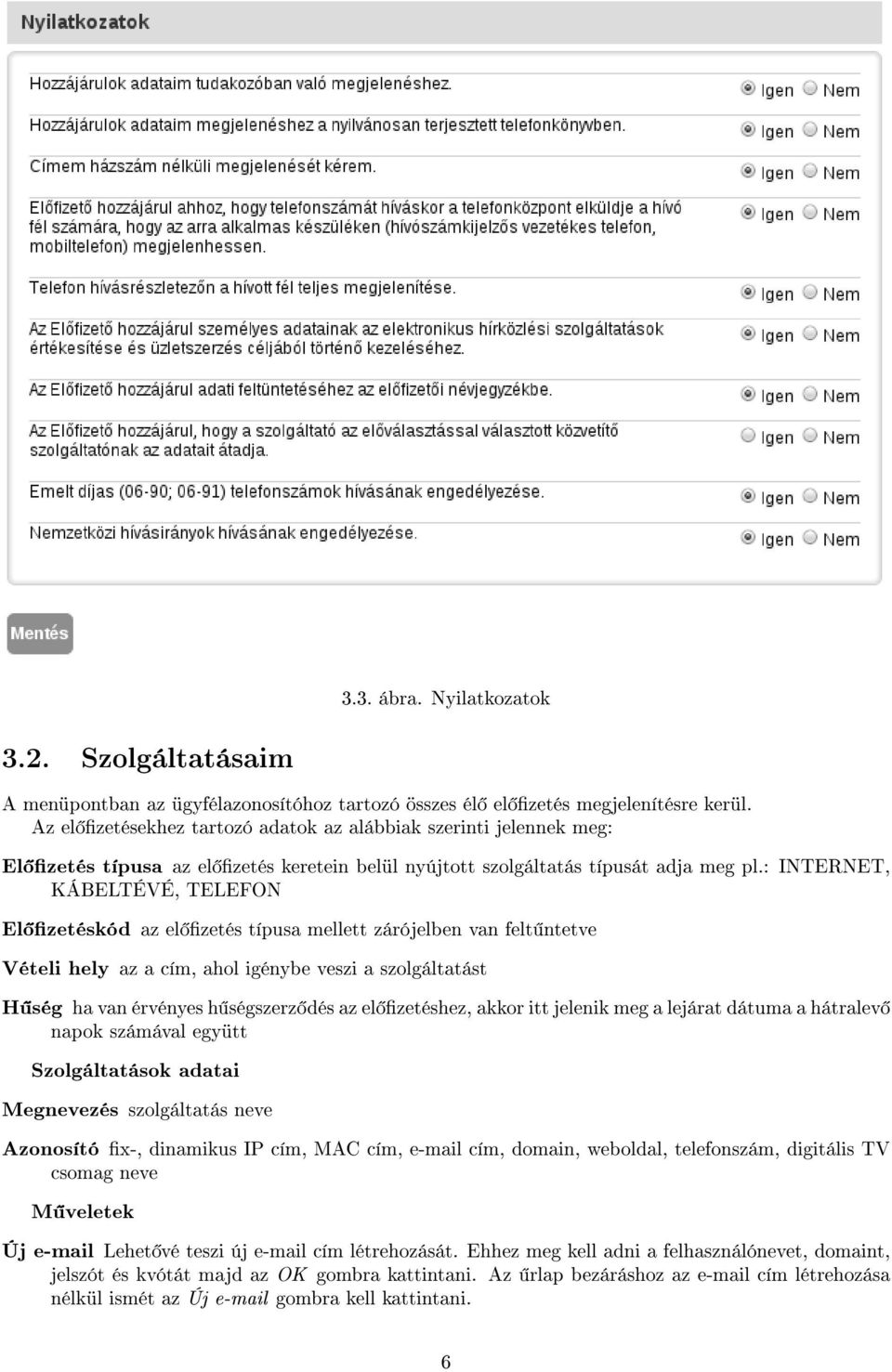 Nyilatkozatok

Hozzájárulok adataim tudakozóban való megjelenéshez. Igen Nem

Hozzájárulok adataim megjelenéshez a nyilvánosan terjesztett telefonkönyvben. Igen Nem

Címem házszám nélküli megjelenését kérem. Igen Nem

Előfizető hozzájárul ahhoz, hogy telefonszámát híváskor a telefonközpont elküldje a hívó fél számára, hogy az arra alkalmas készüléken (hívószámkijelzős vezetékes telefon, mobiltelefon) megjelenhessen. Igen Nem

Telefon hívásrészletezőn a hívott fél teljes megjelenítése. Igen Nem

Az Előfizető hozzájárul személyes adatainak az elektronikus hírközlési szolgáltatások értékesítése és üzletszerzés céljából történő kezeléséhez. Igen Nem

Az Előfizető hozzájárul adati feltüntetéséhez az előfizetői névjegyzékbe. Igen Nem

Az Előfizető hozzájárul, hogy a szolgáltató az előválasztással választott közvetítő szolgáltatónak az adatait átadja. Igen Nem

Emelt díjas (06-90; 06-91) telefonszámok hívásának engedélyezése. Igen Nem

Nemzetközi hívásirányok hívásának engedélyezése. Igen Nem

Mentés

3.3. ábra. Nyilatkozatok

3.2. Szolgáltatásaim

A menüpontban az ügyfélazonosítóhoz tartozó összes élő előfizetés megjelenítésre kerül. Az előfizetésekhez tartozó adatok az alábbiak szerinti jelennek meg:

Előfizetés típusa az előfizetés keretein belül nyújtott szolgáltatás típusát adja meg pl.: INTERNET, KÁBELTÉVÉ, TELEFON

Előfizetéskód az előfizetés típusa mellett zárójelben van feltűntetve

Vételi hely az a cím, ahol igénybe veszi a szolgáltatást

Hűség ha van érvényes hűségszerződés az előfizetéshez, akkor itt jelenik meg a lejárat dátuma a hátralevő napok számával együtt

Szolgáltatások adatai

Megnevezés szolgáltatás neve

Azonosító fix-, dinamikus IP cím, MAC cím, e-mail cím, domain, weboldal, telefonszám, digitális TV csomag neve

Műveletek

Új e-mail Lehetővé teszi új e-mail cím létrehozását. Ehhez meg kell adni a felhasználónevet, domaint, jelszót és kvótát majd az OK gombra kattintani. Az űrlap bezáráshoz az e-mail cím létrehozása nélkül ismét az Új e-mail gombra kell kattintani.

6